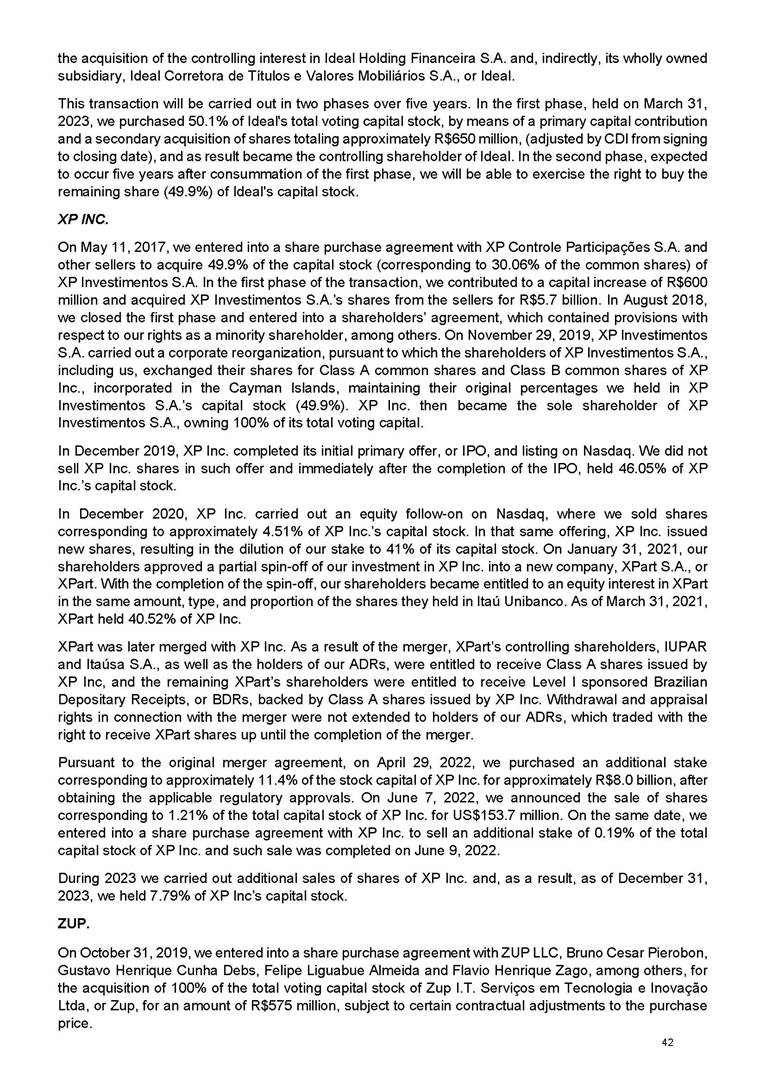 the acquisition of the controlling interest in Ideal Holding Financeira S.A. and, indirectly, its wholly owned subsidiary, Ideal Corretora de Títulos e Valores Mobiliários S.A., or Ideal.

This transaction will be carried out in two phases over five years. In the first phase, held on March 31, 2023, we purchased 50.1% of Ideal's total voting capital stock, by means of a primary capital contribution and a secondary acquisition of shares totaling approximately R$650 million, (adjusted by CDI from signing to closing date), and as result became the controlling shareholder of Ideal. In the second phase, expected to occur five years after consummation of the first phase, we will be able to exercise the right to buy the remaining share (49.9%) of Ideal's capital stock.

XP INC.

On May 11, 2017, we entered into a share purchase agreement with XP Controle Participações S.A. and other sellers to acquire 49.9% of the capital stock (corresponding to 30.06% of the common shares) of XP Investimentos S.A. In the first phase of the transaction, we contributed to a capital increase of R$600 million and acquired XP Investimentos S.A.'s shares from the sellers for R$5.7 billion. In August 2018, we closed the first phase and entered into a shareholders' agreement, which contained provisions with respect to our rights as a minority shareholder, among others. On November 29, 2019, XP Investimentos S.A. carried out a corporate reorganization, pursuant to which the shareholders of XP Investimentos S.A., including us, exchanged their shares for Class A common shares and Class B common shares of XP Inc., incorporated in the Cayman Islands, maintaining their original percentages we held in XP Investimentos S.A.'s capital stock (49.9%). XP Inc. then became the sole shareholder of XP Investimentos S.A., owning 100% of its total voting capital.

In December 2019, XP Inc. completed its initial primary offer, or IPO, and listing on Nasdaq. We did not sell XP Inc. shares in such offer and immediately after the completion of the IPO, held 46.05% of XP Inc.'s capital stock.

In December 2020, XP Inc. carried out an equity follow-on on Nasdaq, where we sold shares corresponding to approximately 4.51% of XP Inc.'s capital stock. In that same offering, XP Inc. issued new shares, resulting in the dilution of our stake to 41% of its capital stock. On January 31, 2021, our shareholders approved a partial spin-off of our investment in XP Inc. into a new company, XPart S.A., or XPart. With the completion of the spin-off, our shareholders became entitled to an equity interest in XPart in the same amount, type, and proportion of the shares they held in Itaú Unibanco. As of March 31, 2021, XPart held 40.52% of XP Inc.

XPart was later merged with XP Inc. As a result of the merger, XPart's controlling shareholders, IUPAR and Itaúsa S.A., as well as the holders of our ADRs, were entitled to receive Class A shares issued by XP Inc, and the remaining XPart's shareholders were entitled to receive Level I sponsored Brazilian Depositary Receipts, or BDRs, backed by Class A shares issued by XP Inc. Withdrawal and appraisal rights in connection with the merger were not extended to holders of our ADRs, which traded with the right to receive XPart shares up until the completion of the merger.

Pursuant to the original merger agreement, on April 29, 2022, we purchased an additional stake corresponding to approximately 11.4% of the stock capital of XP Inc. for approximately R$8.0 billion, after obtaining the applicable regulatory approvals. On June 7, 2022, we announced the sale of shares corresponding to 1.21% of the total capital stock of XP Inc. for US$153.7 million. On the same date, we entered into a share purchase agreement with XP Inc. to sell an additional stake of 0.19% of the total capital stock of XP Inc. and such sale was completed on June 9, 2022.

During 2023 we carried out additional sales of shares of XP Inc. and, as a result, as of December 31, 2023, we held 7.79% of XP Inc's capital stock.

ZUP.

On October 31, 2019, we entered into a share purchase agreement with ZUP LLC, Bruno Cesar Pierobon, Gustavo Henrique Cunha Debs, Felipe Liguabue Almeida and Flavio Henrique Zago, among others, for the acquisition of 100% of the total voting capital stock of Zup I.T. Serviços em Tecnologia e Inovação Ltda, or Zup, for an amount of R$575 million, subject to certain contractual adjustments to the purchase price.

42